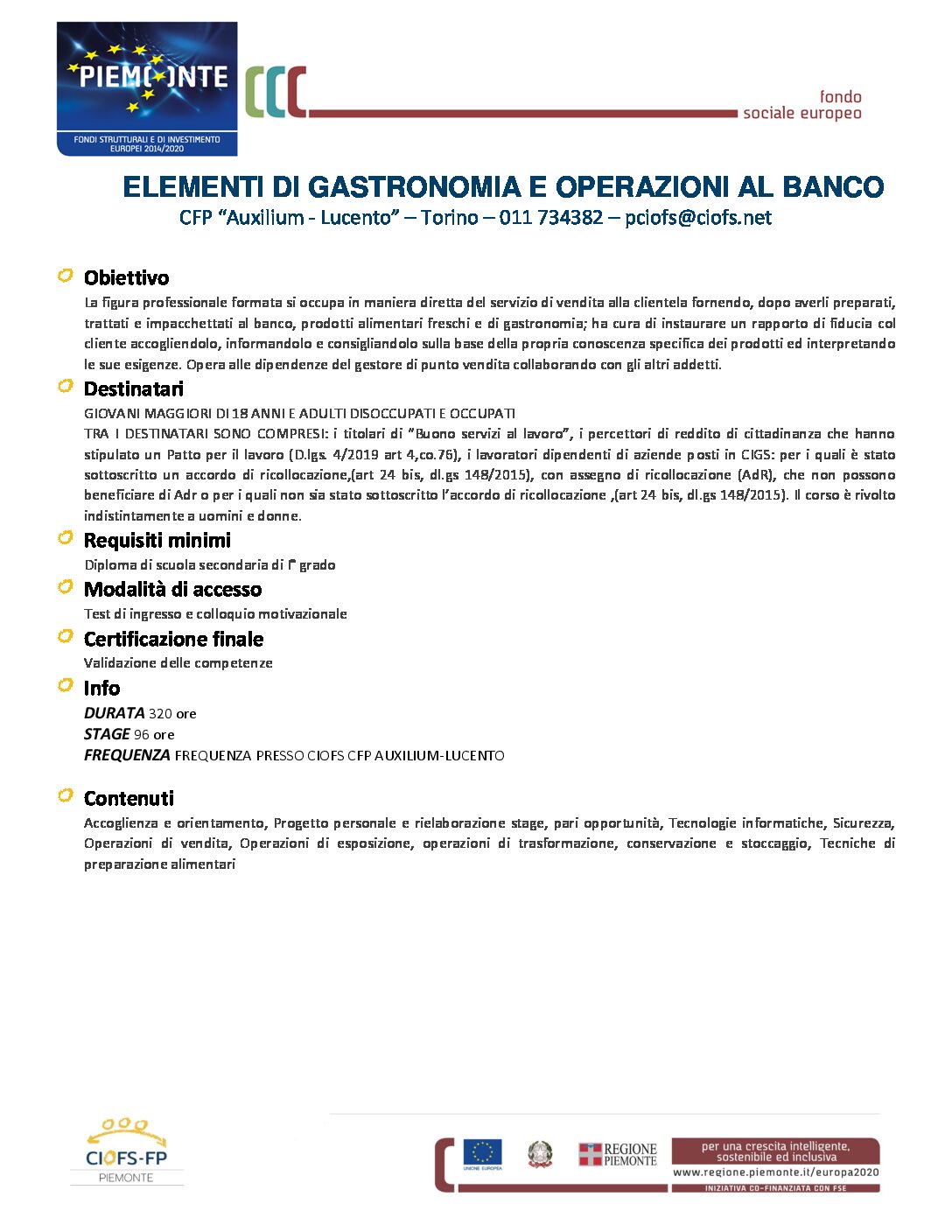 PIEMONTE
FONDI STRUTTURALI E DI INVESTIMENTO EUROPEI 2014/2020

fondo
sociale europeo

ELEMENTI DI GASTRONOMIA E OPERAZIONI AL BANCO
CFP "Auxilium - Lucento" – Torino – 011 734382 – pciofs@ciofs.net

Obiettivo
La figura professionale formata si occupa in maniera diretta del servizio di vendita alla clientela fornendo, dopo averli preparati, trattati e impacchettati al banco, prodotti alimentari freschi e di gastronomia; ha cura di instaurare un rapporto di fiducia col cliente accogliendolo, informandolo e consigliandolo sulla base della propria conoscenza specifica dei prodotti ed interpretando le sue esigenze. Opera alle dipendenze del gestore di punto vendita collaborando con gli altri addetti.

Destinatari
GIOVANI MAGGIORI DI 18 ANNI E ADULTI DISOCCUPATI E OCCUPATI
TRA I DESTINATARI SONO COMPRESI: i titolari di "Buono servizi al lavoro", i percettori di reddito di cittadinanza che hanno stipulato un Patto per il lavoro (D.lgs. 4/2019 art 4,co.76), i lavoratori dipendenti di aziende posti in CIGS: per i quali è stato sottoscritto un accordo di ricollocazione,(art 24 bis, dl.gs 148/2015), con assegno di ricollocazione (AdR), che non possono beneficiare di Adr o per i quali non sia stato sottoscritto l'accordo di ricollocazione ,(art 24 bis, dl.gs 148/2015). Il corso è rivolto indistintamente a uomini e donne.

Requisiti minimi
Diploma di scuola secondaria di I° grado

Modalità di accesso
Test di ingresso e colloquio motivazionale

Certificazione finale
Validazione delle competenze

Info
DURATA 320 ore
STAGE 96 ore
FREQUENZA FREQUENZA PRESSO CIOFS CFP AUXILIUM-LUCENTO

Contenuti
Accoglienza e orientamento, Progetto personale e rielaborazione stage, pari opportunità, Tecnologie informatiche, Sicurezza, Operazioni di vendita, Operazioni di esposizione, operazioni di trasformazione, conservazione e stoccaggio, Tecniche di preparazione alimentari

CIOFS-FP
PIEMONTE

UNIONE EUROPEA
REGIONE PIEMONTE
per una crescita intelligente, sostenibile ed inclusiva
www.regione.piemonte.it/europa2020
INIZIATIVA CO-FINANZIATA CON FSE